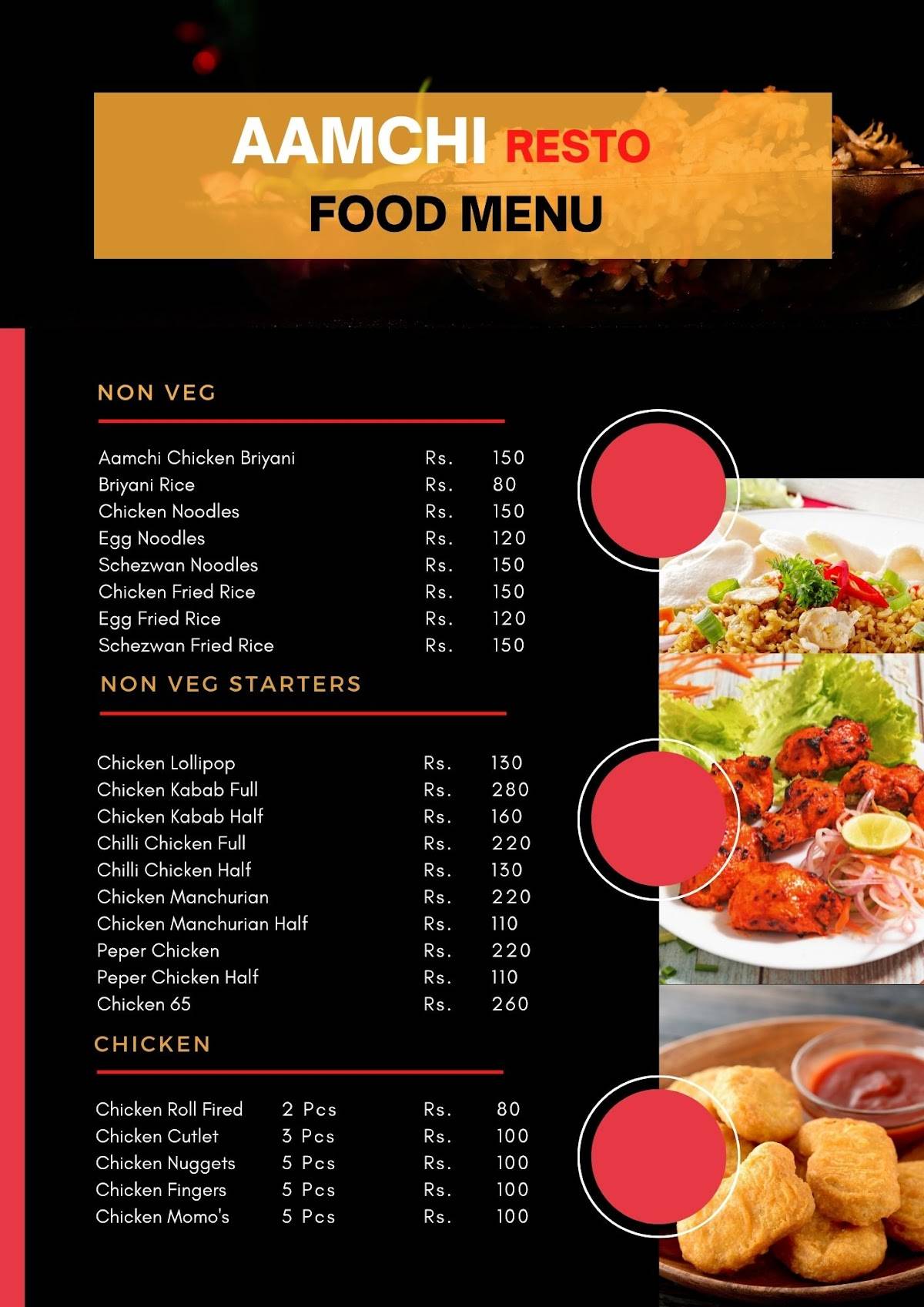 AAMCHI RESTO
FOOD MENU

NON VEG

| | | |
|---|---|---|
| Aamchi Chicken Briyani | Rs. | 150 |
| Briyani Rice | Rs. | 80 |
| Chicken Noodles | Rs. | 150 |
| Egg Noodles | Rs. | 120 |
| Schezwan Noodles | Rs. | 150 |
| Chicken Fried Rice | Rs. | 150 |
| Egg Fried Rice | Rs. | 120 |
| Schezwan Fried Rice | Rs. | 150 |

NON VEG STARTERS

| | | |
|---|---|---|
| Chicken Lollipop | Rs. | 130 |
| Chicken Kabab Full | Rs. | 280 |
| Chicken Kabab Half | Rs. | 160 |
| Chilli Chicken Full | Rs. | 220 |
| Chilli Chicken Half | Rs. | 130 |
| Chicken Manchurian | Rs. | 220 |
| Chicken Manchurian Half | Rs. | 110 |
| Peper Chicken | Rs. | 220 |
| Peper Chicken Half | Rs. | 110 |
| Chicken 65 | Rs. | 260 |

CHICKEN

| | | | |
|---|---|---|---|
| Chicken Roll Fired | 2 Pcs | Rs. | 80 |
| Chicken Cutlet | 3 Pcs | Rs. | 100 |
| Chicken Nuggets | 5 Pcs | Rs. | 100 |
| Chicken Fingers | 5 Pcs | Rs. | 100 |
| Chicken Momo's | 5 Pcs | Rs. | 100 |